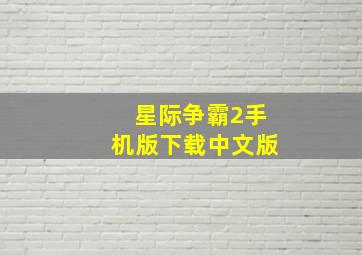 星际争霸2手机版下载中文版